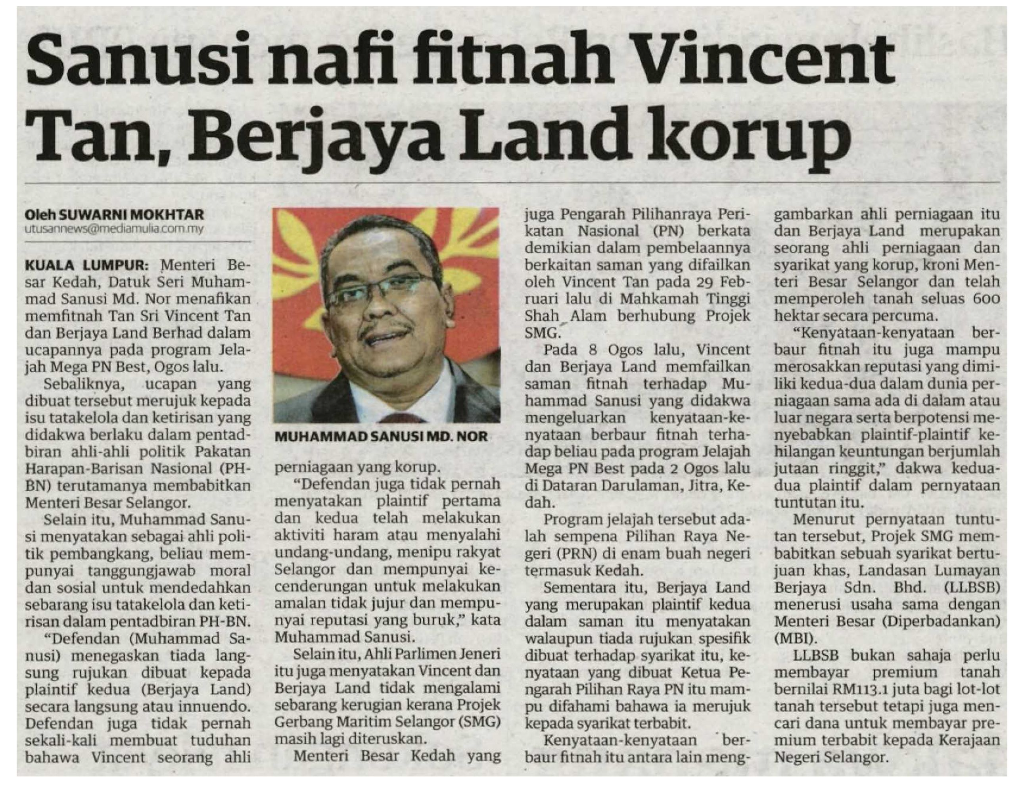 Sanusi nafi fitnah Vincent Tan, Berjaya Land korup

Oleh SUWARNI MOKHTAR
utusannews@mediamulia.com.my

KUALA LUMPUR: Menteri Besar Kedah, Datuk Seri Muhammad Sanusi Md. Nor menafikan memfitnah Tan Sri Vincent Tan dan Berjaya Land Berhad dalam ucapannya pada program Jelajah Mega PN Best, Ogos lalu.

Sebaliknya, ucapan yang dibuat tersebut merujuk kepada isu tatakelola dan ketirisan yang didakwa berlaku dalam pentadbiran ahli-ahli politik Pakatan Harapan-Barisan Nasional (PH-BN) terutamanya membabitkan Menteri Besar Selangor.

Selain itu, Muhammad Sanusi menyatakan sebagai ahli politik pembangkang, beliau mempunyai tanggungjawab moral dan sosial untuk mendedahkan sebarang isu tatakelola dan ketirisan dalam pentadbiran PH-BN.

"Defendan (Muhammad Sanusi) menegaskan tiada langsung rujukan dibuat kepada plaintif kedua (Berjaya Land) secara langsung atau innuendo. Defendan juga tidak pernah sekali-kali membuat tuduhan bahawa Vincent seorang ahli

MUHAMMAD SANUSI MD. NOR

perniagaan yang korup.

"Defendan juga tidak pernah menyatakan plaintif pertama dan kedua telah melakukan aktiviti haram atau menyalahi undang-undang, menipu rakyat Selangor dan mempunyai kecenderungan untuk melakukan amalan tidak jujur dan mempunyai reputasi yang buruk," kata Muhammad Sanusi.

Selain itu, Ahli Parlimen Jeneri itu juga menyatakan Vincent dan Berjaya Land tidak mengalami sebarang kerugian kerana Projek Gerbang Maritim Selangor (SMG) masih lagi diteruskan.

Menteri Besar Kedah yang juga Pengarah Pilihanraya Perikatan Nasional (PN) berkata demikian dalam pembelaannya berkaitan saman yang difailkan oleh Vincent Tan pada 29 Februari lalu di Mahkamah Tinggi Shah Alam berhubung Projek SMG.

Pada 8 Ogos lalu, Vincent dan Berjaya Land memfailkan saman fitnah terhadap Muhammad Sanusi yang didakwa mengeluarkan kenyataan-kenyataan berbaur fitnah terhadap beliau pada program Jelajah Mega PN Best pada 2 Ogos lalu di Dataran Darulaman, Jitra, Kedah.

Program jelajah tersebut adalah sempena Pilihan Raya Negeri (PRN) di enam buah negeri termasuk Kedah.

Sementara itu, Berjaya Land yang merupakan plaintif kedua dalam saman itu menyatakan walaupun tiada rujukan spesifik dibuat terhadap syarikat itu, kenyataan yang dibuat Ketua Pengarah Pilihan Raya PN itu mampu difahami bahawa ia merujuk kepada syarikat terbabit.

Kenyataan-kenyataan berbaur fitnah itu antara lain menggambarkan ahli perniagaan itu dan Berjaya Land merupakan seorang ahli perniagaan dan syarikat yang korup, kroni Menteri Besar Selangor dan telah memperoleh tanah seluas 600 hektar secara percuma.

"Kenyataan-kenyataan berbaur fitnah itu juga mampu merosakkan reputasi yang dimiliki kedua-dua dalam dunia perniagaan sama ada di dalam atau luar negara serta berpotensi menyebabkan plaintif-plaintif kehilangan keuntungan berjumlah jutaan ringgit," dakwa kedua-dua plaintif dalam pernyataan tuntutan itu.

Menurut pernyataan tuntutan tersebut, Projek SMG membabitkan sebuah syarikat bertujuan khas, Landasan Lumayan Berjaya Sdn. Bhd. (LLBSB) menerusi usaha sama dengan Menteri Besar (Diperbadankan) (MBI).

LLBSB bukan sahaja perlu membayar premium tanah bernilai RM113.1 juta bagi lot-lot tanah tersebut tetapi juga mencari dana untuk membayar premium terbabit kepada Kerajaan Negeri Selangor.